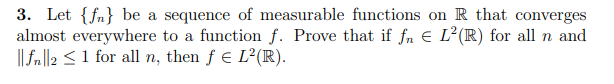 **3.** Let $\{f_n\}$ be a sequence of measurable functions on $\mathbb{R}$ that converges almost everywhere to a function $f$. Prove that if $f_n \in L^2(\mathbb{R})$ for all $n$ and $\|f_n\|_2 \leq 1$ for all $n$, then $f \in L^2(\mathbb{R})$.